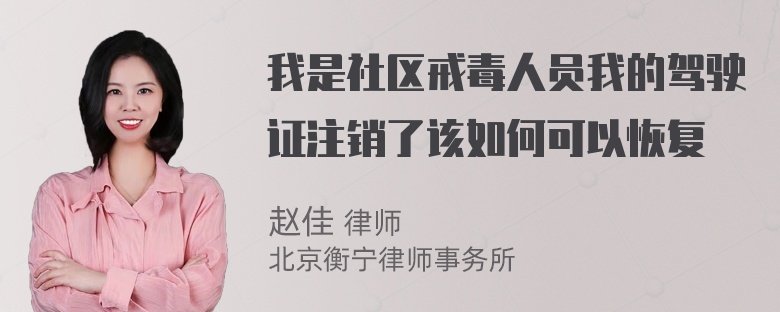 我是社区戒毒人员我的驾驶证注销了该如何可以恢复

赵佳 律师
北京衡宁律师事务所